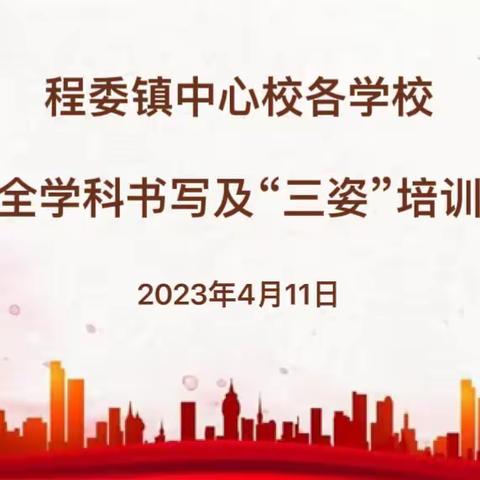 程委镇中心校各学校

全学科书写及“三姿”培训

2023年4月11日